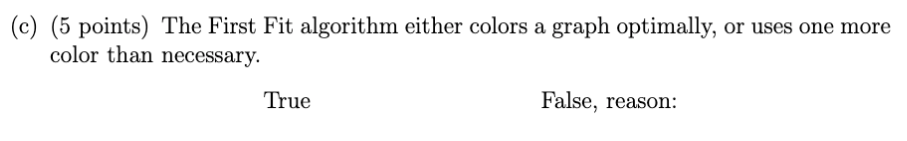 (c) (5 points) The First Fit algorithm either colors a graph optimally, or uses one more color than necessary.

True

False, reason: